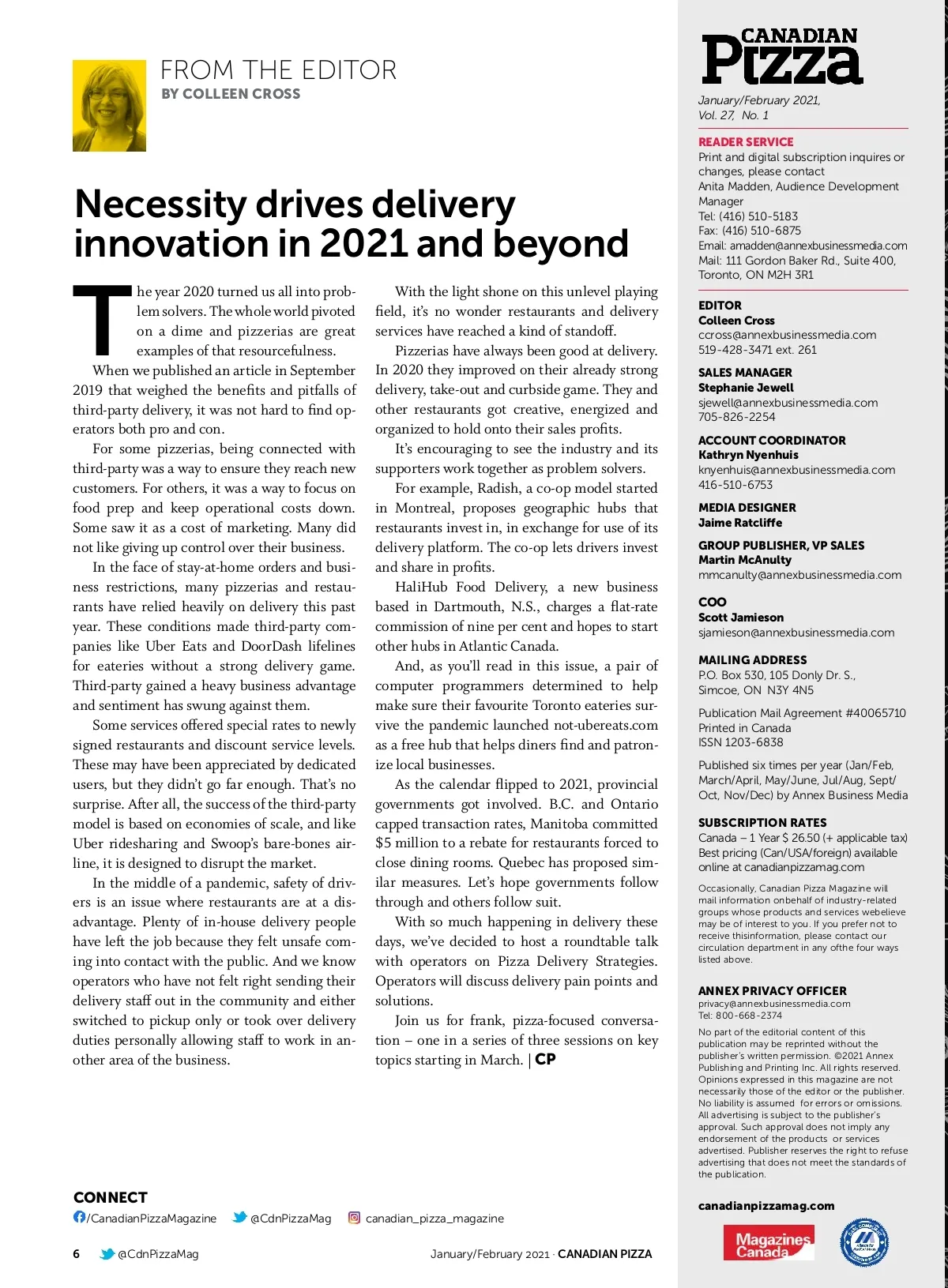 FROM THE EDITOR
BY COLLEEN CROSS

Necessity drives delivery innovation in 2021 and beyond

The year 2020 turned us all into problem solvers. The whole world pivoted on a dime and pizzerias are great examples of that resourcefulness.

When we published an article in September 2019 that weighed the benefits and pitfalls of third-party delivery, it was not hard to find operators both pro and con.

For some pizzerias, being connected with third-party was a way to ensure they reach new customers. For others, it was a way to focus on food prep and keep operational costs down. Some saw it as a cost of marketing. Many did not like giving up control over their business.

In the face of stay-at-home orders and business restrictions, many pizzerias and restaurants have relied heavily on delivery this past year. These conditions made third-party companies like Uber Eats and DoorDash lifelines for eateries without a strong delivery game. Third-party gained a heavy business advantage and sentiment has swung against them.

Some services offered special rates to newly signed restaurants and discount service levels. These may have been appreciated by dedicated users, but they didn't go far enough. That's no surprise. After all, the success of the third-party model is based on economies of scale, and like Uber ridesharing and Swoop's bare-bones airline, it is designed to disrupt the market.

In the middle of a pandemic, safety of drivers is an issue where restaurants are at a disadvantage. Plenty of in-house delivery people have left the job because they felt unsafe coming into contact with the public. And we know operators who have not felt right sending their delivery staff out in the community and either switched to pickup only or took over delivery duties personally allowing staff to work in another area of the business.

With the light shone on this unlevel playing field, it's no wonder restaurants and delivery services have reached a kind of standoff.

Pizzerias have always been good at delivery. In 2020 they improved on their already strong delivery, take-out and curbside game. They and other restaurants got creative, energized and organized to hold onto their sales profits.

It's encouraging to see the industry and its supporters work together as problem solvers.

For example, Radish, a co-op model started in Montreal, proposes geographic hubs that restaurants invest in, in exchange for use of its delivery platform. The co-op lets drivers invest and share in profits.

HaliHub Food Delivery, a new business based in Dartmouth, N.S., charges a flat-rate commission of nine per cent and hopes to start other hubs in Atlantic Canada.

And, as you'll read in this issue, a pair of computer programmers determined to help make sure their favourite Toronto eateries survive the pandemic launched not-ubereats.com as a free hub that helps diners find and patronize local businesses.

As the calendar flipped to 2021, provincial governments got involved. B.C. and Ontario capped transaction rates, Manitoba committed $5 million to a rebate for restaurants forced to close dining rooms. Quebec has proposed similar measures. Let's hope governments follow through and others follow suit.

With so much happening in delivery these days, we've decided to host a roundtable talk with operators on Pizza Delivery Strategies. Operators will discuss delivery pain points and solutions.

Join us for frank, pizza-focused conversation – one in a series of three sessions on key topics starting in March. | CP

CONNECT
/CanadianPizzaMagazine @CdnPizzaMag canadian_pizza_magazine

6 @CdnPizzaMag January/February 2021 · CANADIAN PIZZA

CANADIAN Pizza
January/February 2021, Vol. 27, No. 1

READER SERVICE
Print and digital subscription inquires or changes, please contact
Anita Madden, Audience Development Manager
Tel: (416) 510-5183
Fax: (416) 510-6875
Email: amadden@annexbusinessmedia.com
Mail: 111 Gordon Baker Rd., Suite 400, Toronto, ON M2H 3R1

EDITOR
Colleen Cross
ccross@annexbusinessmedia.com
519-428-3471 ext. 261

SALES MANAGER
Stephanie Jewell
sjewell@annexbusinessmedia.com
705-826-2254

ACCOUNT COORDINATOR
Kathryn Nyenhuis
knyenhuis@annexbusinessmedia.com
416-510-6753

MEDIA DESIGNER
Jaime Ratcliffe

GROUP PUBLISHER, VP SALES
Martin McAnulty
mmcanulty@annexbusinessmedia.com

COO
Scott Jamieson
sjamieson@annexbusinessmedia.com

MAILING ADDRESS
P.O. Box 530, 105 Donly Dr. S., Simcoe, ON N3Y 4N5

Publication Mail Agreement #40065710
Printed in Canada
ISSN 1203-6838

Published six times per year (Jan/Feb, March/April, May/June, Jul/Aug, Sept/Oct, Nov/Dec) by Annex Business Media

SUBSCRIPTION RATES
Canada – 1 Year $ 26.50 (+ applicable tax)
Best pricing (Can/USA/foreign) available online at canadianpizzamag.com

Occasionally, Canadian Pizza Magazine will mail information onbehalf of industry-related groups whose products and services webelieve may be of interest to you. If you prefer not to receive thisinformation, please contact our circulation department in any ofthe four ways listed above.

ANNEX PRIVACY OFFICER
privacy@annexbusinessmedia.com
Tel: 800-668-2374

No part of the editorial content of this publication may be reprinted without the publisher's written permission. ©2021 Annex Publishing and Printing Inc. All rights reserved. Opinions expressed in this magazine are not necessarily those of the editor or the publisher. No liability is assumed for errors or omissions. All advertising is subject to the publisher's approval. Such approval does not imply any endorsement of the products or services advertised. Publisher reserves the right to refuse advertising that does not meet the standards of the publication.

canadianpizzamag.com

Magazines Canada